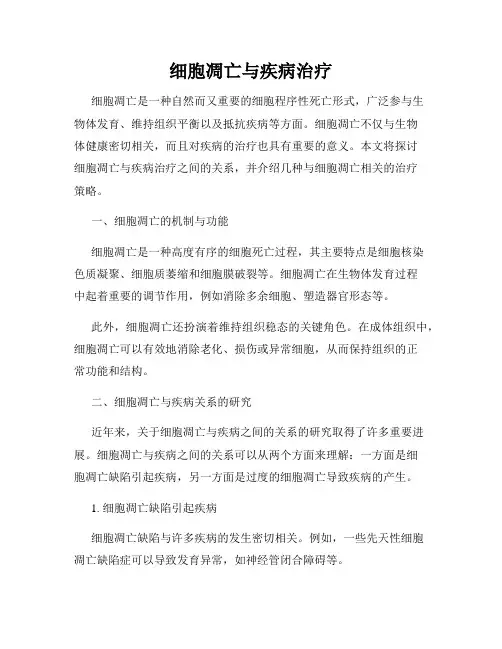 细胞凋亡与疾病治疗

细胞凋亡是一种自然而又重要的细胞程序性死亡形式，广泛参与生物体发育、维持组织平衡以及抵抗疾病等方面。细胞凋亡不仅与生物体健康密切相关，而且对疾病的治疗也具有重要的意义。本文将探讨细胞凋亡与疾病治疗之间的关系，并介绍几种与细胞凋亡相关的治疗策略。

一、细胞凋亡的机制与功能

细胞凋亡是一种高度有序的细胞死亡过程，其主要特点是细胞核染色质凝聚、细胞质萎缩和细胞膜破裂等。细胞凋亡在生物体发育过程中起着重要的调节作用，例如消除多余细胞、塑造器官形态等。

此外，细胞凋亡还扮演着维持组织稳态的关键角色。在成体组织中，细胞凋亡可以有效地消除老化、损伤或异常细胞，从而保持组织的正常功能和结构。

二、细胞凋亡与疾病关系的研究

近年来，关于细胞凋亡与疾病之间的关系的研究取得了许多重要进展。细胞凋亡与疾病之间的关系可以从两个方面来理解：一方面是细胞凋亡缺陷引起疾病，另一方面是过度的细胞凋亡导致疾病的产生。

1. 细胞凋亡缺陷引起疾病

细胞凋亡缺陷与许多疾病的发生密切相关。例如，一些先天性细胞凋亡缺陷症可以导致发育异常，如神经管闭合障碍等。